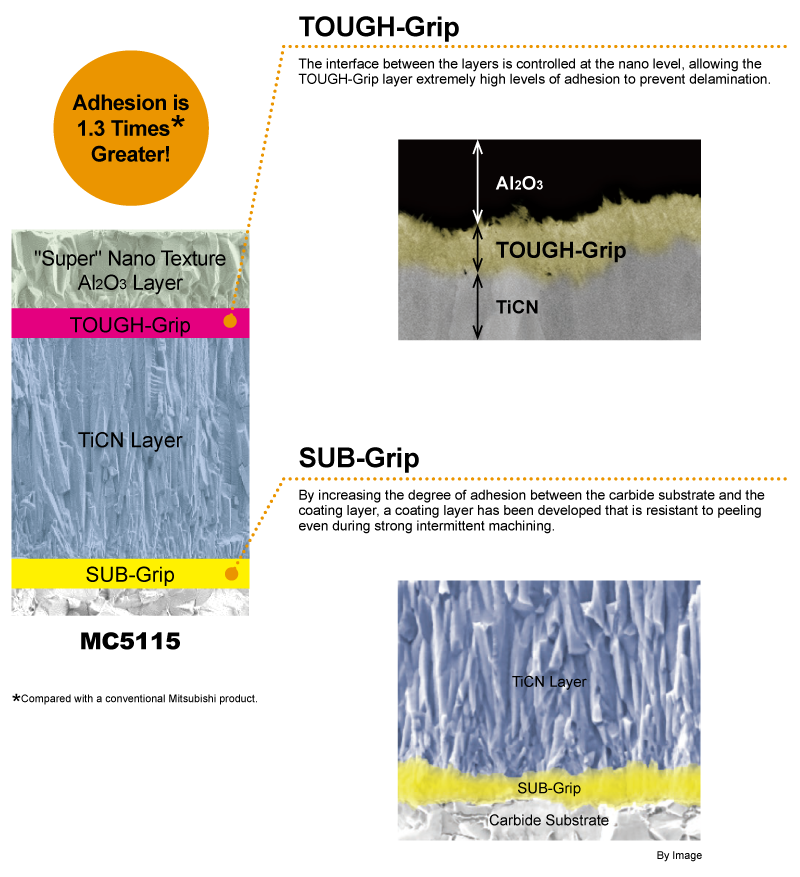 Adhesion is 1.3 Times* Greater!

"Super" Nano Texture $Al_2O_3$ Layer

TOUGH-Grip

TiCN Layer

SUB-Grip

MC5115

*Compared with a conventional Mitsubishi product.

TOUGH-Grip

The interface between the layers is controlled at the nano level, allowing the TOUGH-Grip layer extremely high levels of adhesion to prevent delamination.

$Al_2O_3$

TOUGH-Grip

TiCN

SUB-Grip

By increasing the degree of adhesion between the carbide substrate and the coating layer, a coating layer has been developed that is resistant to peeling even during strong intermittent machining.

TiCN Layer

SUB-Grip

Carbide Substrate

By Image